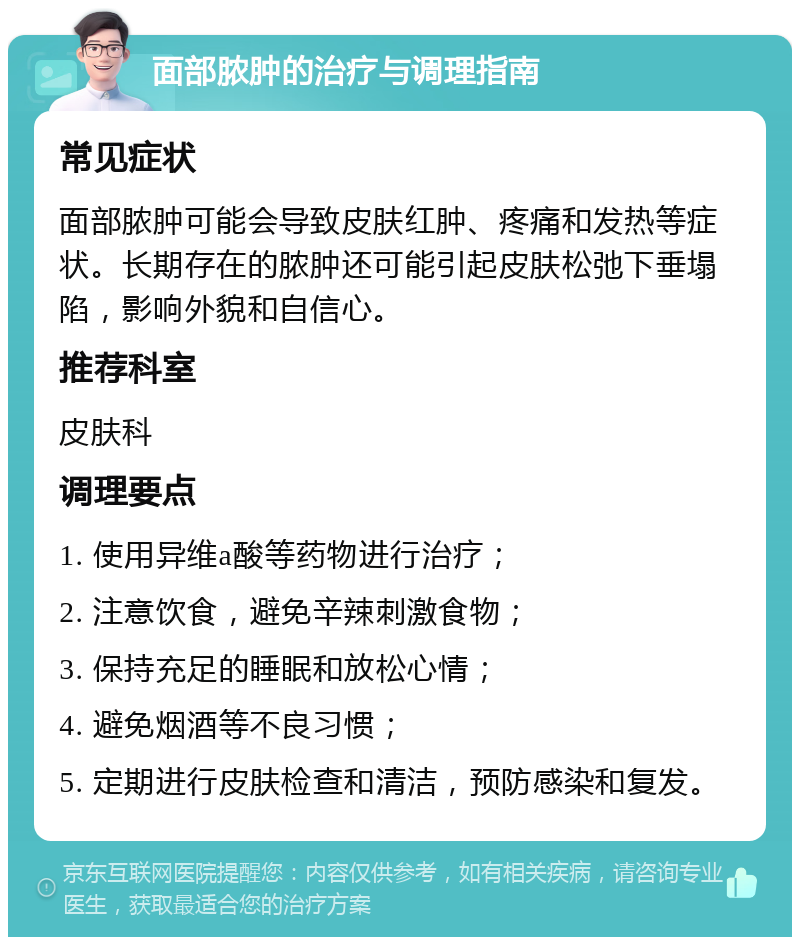 面部脓肿的治疗与调理指南

常见症状

面部脓肿可能会导致皮肤红肿、疼痛和发热等症状。长期存在的脓肿还可能引起皮肤松弛下垂塌陷，影响外貌和自信心。

推荐科室

皮肤科

调理要点

1. 使用异维a酸等药物进行治疗；

2. 注意饮食，避免辛辣刺激食物；

3. 保持充足的睡眠和放松心情；

4. 避免烟酒等不良习惯；

5. 定期进行皮肤检查和清洁，预防感染和复发。

京东互联网医院提醒您：内容仅供参考，如有相关疾病，请咨询专业医生，获取最适合您的治疗方案